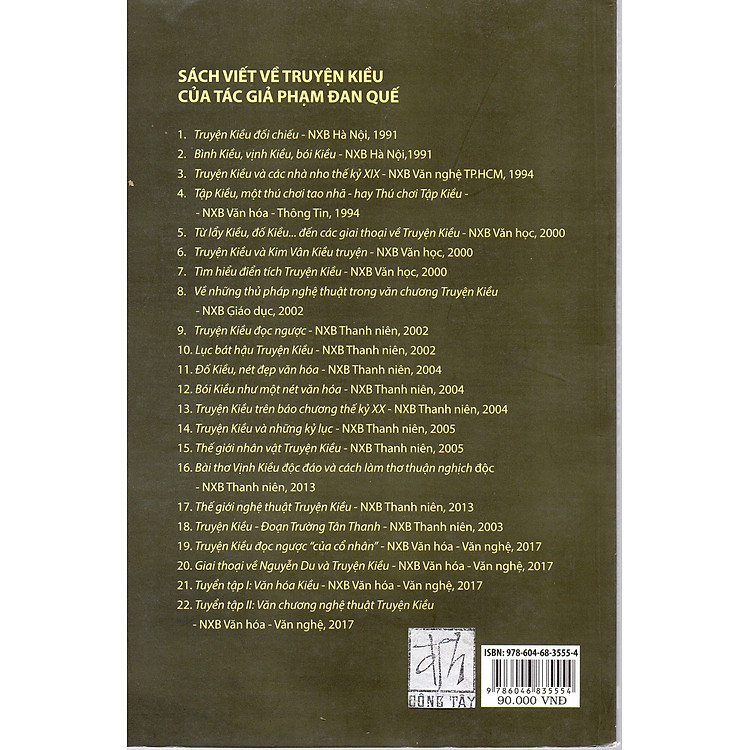 SÁCH VIẾT VỀ TRUYỆN KIỀU
CỦA TÁC GIẢ PHẠM ĐAN QUẾ

1. Truyện Kiều đối chiếu - NXB Hà Nội, 1991
2. Bình Kiều, vịnh Kiều, bói Kiều - NXB Hà Nội,1991
3. Truyện Kiều và các nhà nho thế kỷ XIX - NXB Văn nghệ TP.HCM, 1994
4. Tập Kiều, một thú chơi tao nhã - hay Thú chơi Tập Kiều - - NXB Văn hóa - Thông Tin, 1994
5. Từ lẩy Kiều, đố Kiều... đến các giai thoại về Truyện Kiều - NXB Văn học, 2000
6. Truyện Kiều và Kim Vân Kiều truyện - NXB Văn học, 2000
7. Tìm hiểu điển tích Truyện Kiều - NXB Văn học, 2000
8. Về những thủ pháp nghệ thuật trong văn chương Truyện Kiều - NXB Giáo dục, 2002
9. Truyện Kiều đọc ngược - NXB Thanh niên, 2002
10. Lục bát hậu Truyện Kiều - NXB Thanh niên, 2002
11. Đố Kiều, nét đẹp văn hóa - NXB Thanh niên, 2004
12. Bói Kiều như một nét văn hóa - NXB Thanh niên, 2004
13. Truyện Kiều trên báo chương thế kỷ XX - NXB Thanh niên, 2004
14. Truyện Kiều và những kỷ lục - NXB Thanh niên, 2005
15. Thế giới nhân vật Truyện Kiều - NXB Thanh niên, 2005
16. Bài thơ Vịnh Kiều độc đáo và cách làm thơ thuận nghịch độc - NXB Thanh niên, 2013
17. Thế giới nghệ thuật Truyện Kiều - NXB Thanh niên, 2013
18. Truyện Kiều - Đoạn Trường Tân Thanh - NXB Thanh niên, 2003
19. Truyện Kiều đọc ngược "của cổ nhân" - NXB Văn hóa - Văn nghệ, 2017
20. Giai thoại về Nguyễn Du và Truyện Kiều - NXB Văn hóa - Văn nghệ, 2017
21. Tuyển tập I: Văn hóa Kiều - NXB Văn hóa - Văn nghệ, 2017
22. Tuyển tập II: Văn chương nghệ thuật Truyện Kiều - NXB Văn hóa - Văn nghệ, 2017

ĐÔNG TÂY

ISBN: 978-604-68-3555-4
9 786046 835554
90.000 VNĐ